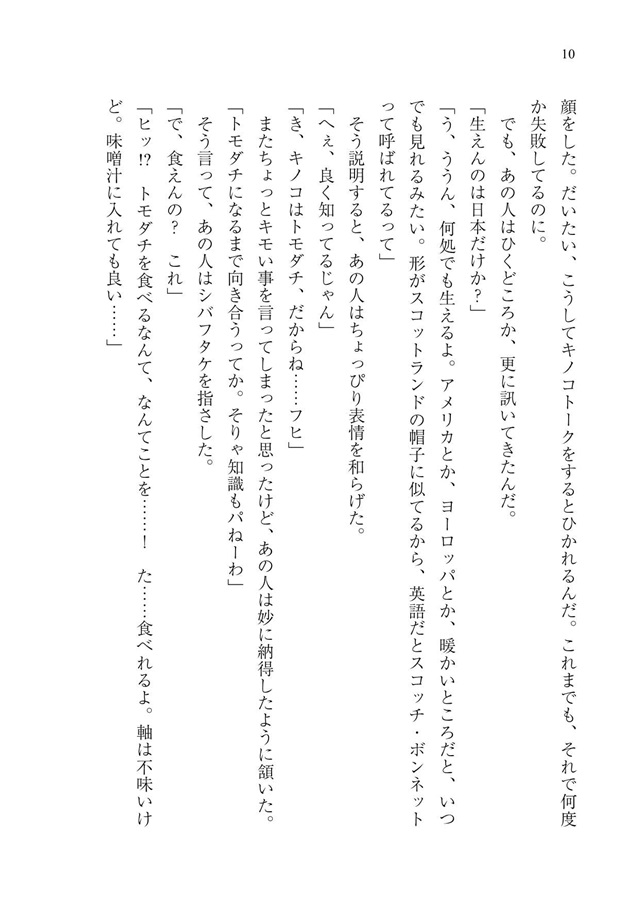 10

顔をした。だいたい、こうしてキノコトークをするとひかれるんだ。これまでも、それで何度か失敗してるのに。

でも、あの人はひくどころか、更に訊いてきたんだ。

「生えんのは日本だけか？」

「う、ううん、何処でも生えるよ。アメリカとか、ヨーロッパとか、暖かいところだと、いつでも見れるみたい。形がスコットランドの帽子に似てるから、英語だとスコッチ・ボンネットって呼ばれてるって」

そう説明すると、あの人はちょっぴり表情を和らげた。

「へぇ、良く知ってるじゃん」

「き、キノコはトモダチ、だからね……フヒ」

またちょっとキモい事を言ってしまったと思ったけど、あの人は妙に納得したように頷いた。

「トモダチになるまで向き合うってか。そりゃ知識もパねーわ」

そう言って、あの人はシバフタケを指さした。

「で、食えんの？　これ」

「ヒッ!?　トモダチを食べるなんて、なんてことを……！　た……食べれるよ。軸は不味いけど。味噌汁に入れても良い……」